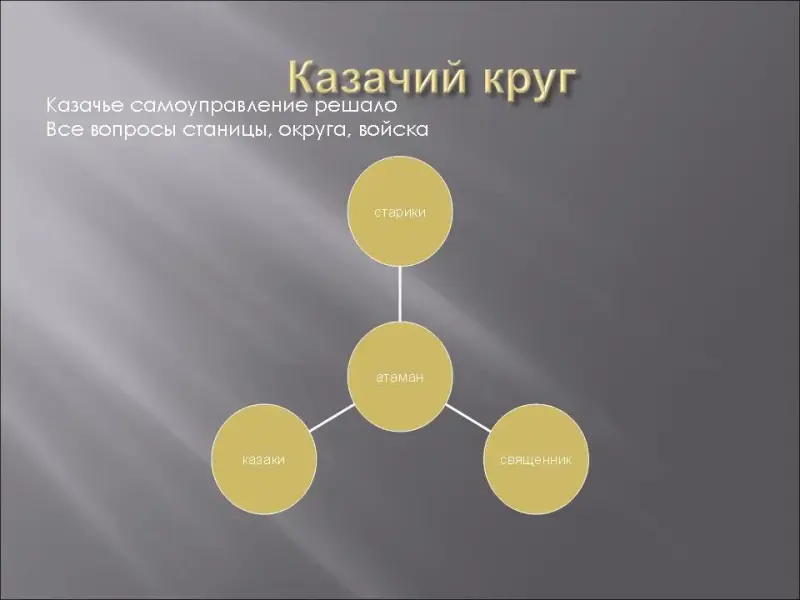 Казачий круг

Казачье самоуправление решало
Все вопросы станицы, округа, войска

старики

атаман

казаки

священник